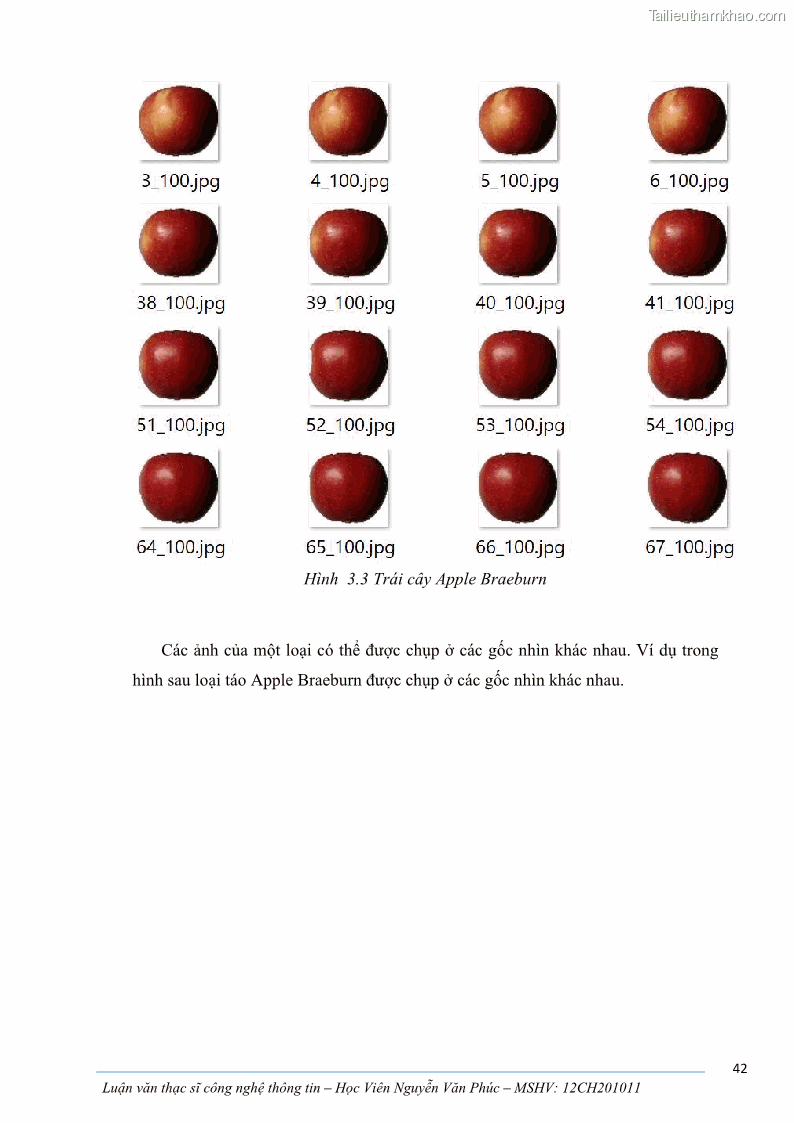 3_100.jpg
4_100.jpg
5_100.jpg
6_100.jpg
38_100.jpg
39_100.jpg
40_100.jpg
41_100.jpg
51_100.jpg
52_100.jpg
53_100.jpg
54_100.jpg
64_100.jpg
65_100.jpg
66_100.jpg
67_100.jpg

Hình 3.3 Trái cây Apple Braeburn

Các ảnh của một loại có thể được chụp ở các gốc nhìn khác nhau. Ví dụ trong hình sau loại táo Apple Braeburn được chụp ở các gốc nhìn khác nhau.

42

Luận văn thạc sĩ công nghệ thông tin – Học Viên Nguyễn Văn Phúc – MSHV: 12CH201011

Tailieuthamkhao.com